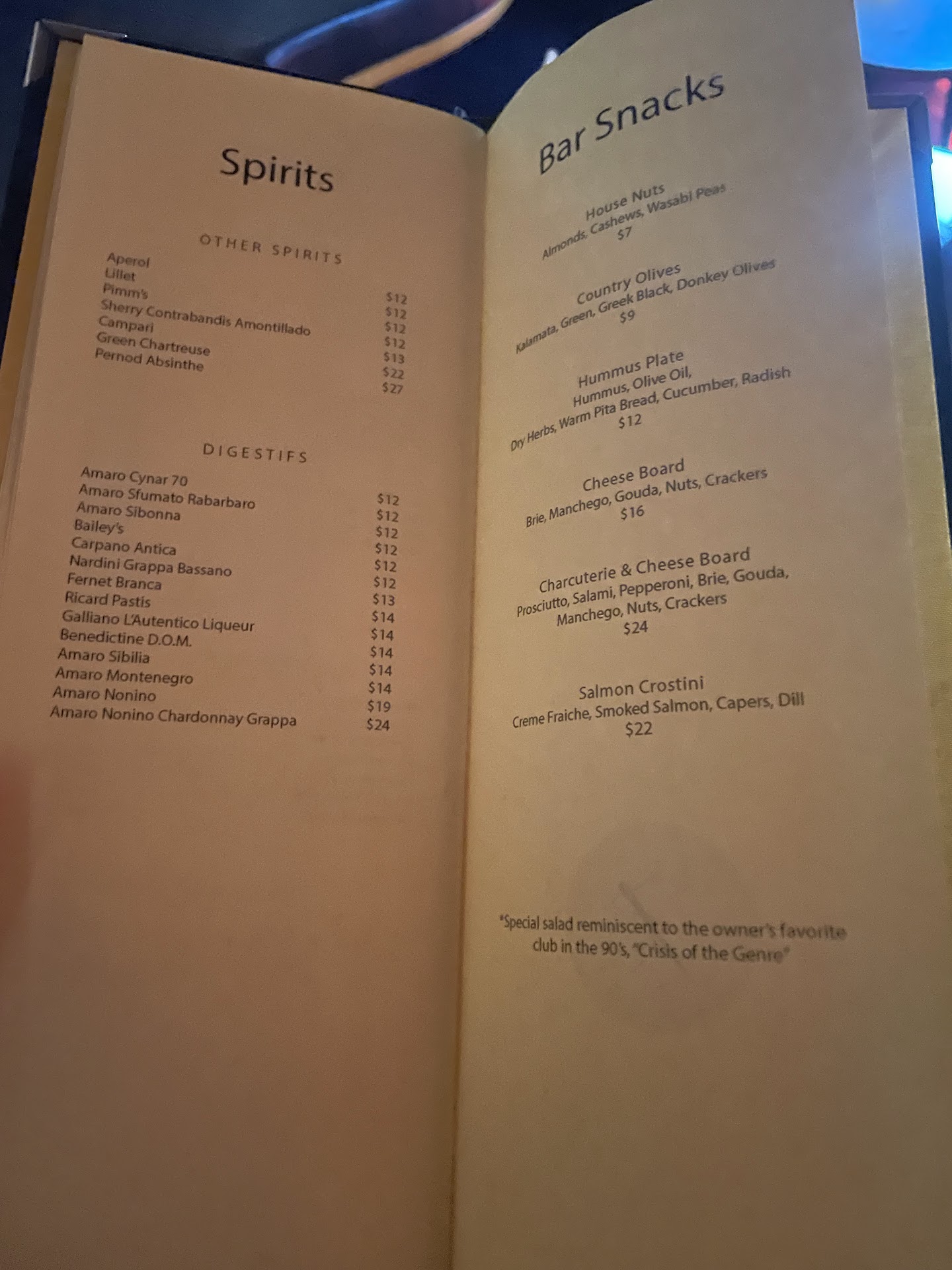 Spirits

OTHER SPIRITS

Aperol $12
Lillet $12
Pimm's $12
Sherry Contrabandis Amontillado $12
Campari $13
Green Chartreuse $22
Pernod Absinthe $27

DIGESTIFS

Amaro Cynar 70 $12
Amaro Sfumato Rabarbaro $12
Amaro Sibonna $12
Bailey's $12
Carpano Antica $12
Nardini Grappa Bassano $12
Fernet Branca $13
Ricard Pastis $14
Galliano L'Autentico Liqueur $14
Benedictine D.O.M. $14
Amaro Sibilia $14
Amaro Montenegro $14
Amaro Nonino $19
Amaro Nonino Chardonnay Grappa $24

Bar Snacks

House Nuts
Almonds, Cashews, Wasabi Peas
$7

Country Olives
Kalamata, Green, Greek Black, Donkey Olives
$9

Hummus Plate
Hummus, Olive Oil,
Dry Herbs, Warm Pita Bread, Cucumber, Radish
$12

Cheese Board
Brie, Manchego, Gouda, Nuts, Crackers
$16

Charcuterie & Cheese Board
Prosciutto, Salami, Pepperoni, Brie, Gouda,
Manchego, Nuts, Crackers
$24

Salmon Crostini
Creme Fraiche, Smoked Salmon, Capers, Dill
$22

*Special salad reminiscent to the owner's favorite club in the 90's, "Crisis of the Genre"